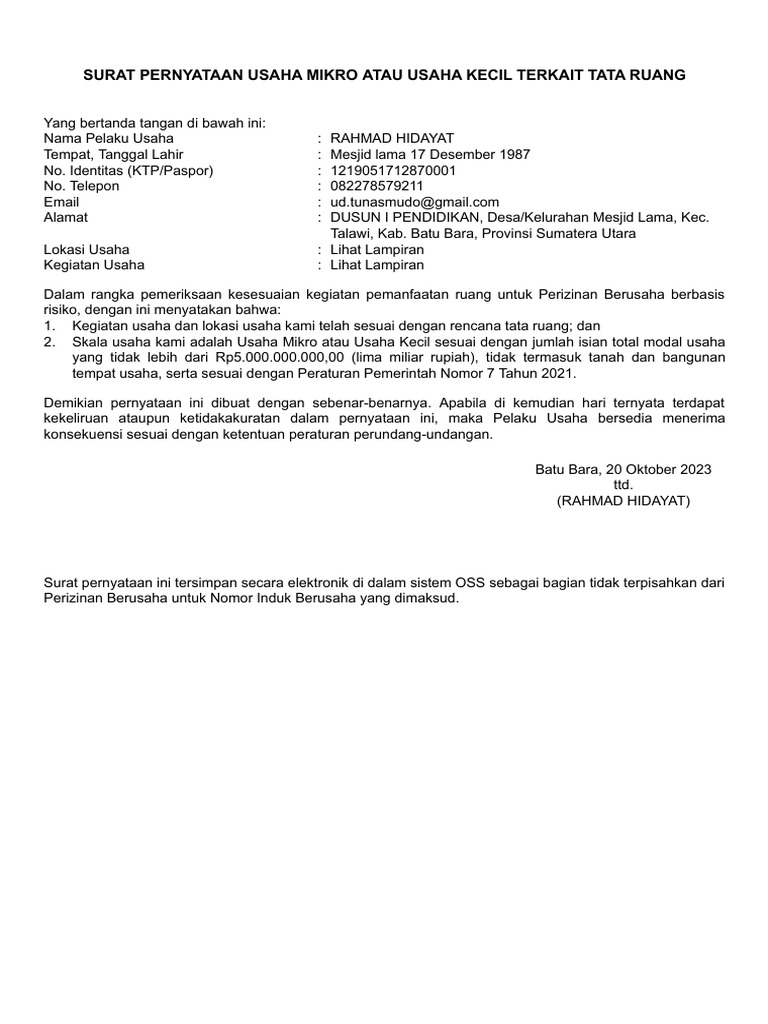 SURAT PERNYATAAN USAHA MIKRO ATAU USAHA KECIL TERKAIT TATA RUANG

Yang bertanda tangan di bawah ini:
Nama Pelaku Usaha : RAHMAD HIDAYAT
Tempat, Tanggal Lahir : Mesjid lama 17 Desember 1987
No. Identitas (KTP/Paspor) : 1219051712870001
No. Telepon : 082278579211
Email : ud.tunasmudo@gmail.com
Alamat : DUSUN I PENDIDIKAN, Desa/Kelurahan Mesjid Lama, Kec. Talawi, Kab. Batu Bara, Provinsi Sumatera Utara
Lokasi Usaha : Lihat Lampiran
Kegiatan Usaha : Lihat Lampiran

Dalam rangka pemeriksaan kesesuaian kegiatan pemanfaatan ruang untuk Perizinan Berusaha berbasis risiko, dengan ini menyatakan bahwa:
1. Kegiatan usaha dan lokasi usaha kami telah sesuai dengan rencana tata ruang; dan
2. Skala usaha kami adalah Usaha Mikro atau Usaha Kecil sesuai dengan jumlah isian total modal usaha yang tidak lebih dari Rp5.000.000.000,00 (lima miliar rupiah), tidak termasuk tanah dan bangunan tempat usaha, serta sesuai dengan Peraturan Pemerintah Nomor 7 Tahun 2021.

Demikian pernyataan ini dibuat dengan sebenar-benarnya. Apabila di kemudian hari ternyata terdapat kekeliruan ataupun ketidakakuratan dalam pernyataan ini, maka Pelaku Usaha bersedia menerima konsekuensi sesuai dengan ketentuan peraturan perundang-undangan.

Batu Bara, 20 Oktober 2023
ttd.
(RAHMAD HIDAYAT)

Surat pernyataan ini tersimpan secara elektronik di dalam sistem OSS sebagai bagian tidak terpisahkan dari Perizinan Berusaha untuk Nomor Induk Berusaha yang dimaksud.